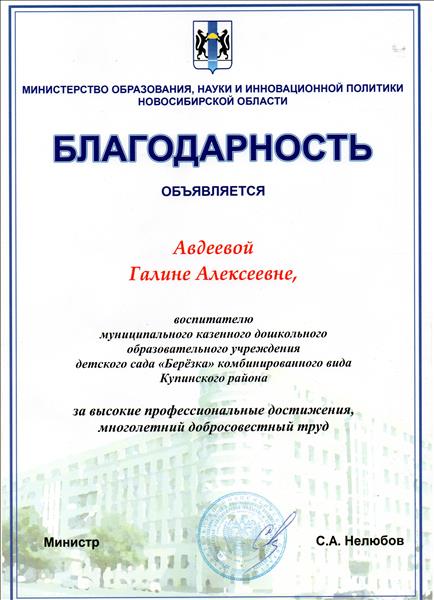 МИНИСТЕРСТВО ОБРАЗОВАНИЯ, НАУКИ И ИННОВАЦИОННОЙ ПОЛИТИКИ НОВОСИБИРСКОЙ ОБЛАСТИ

БЛАГОДАРНОСТЬ

ОБЪЯВЛЯЕТСЯ

Авдеевой Галине Алексеевне,

воспитателю муниципального казенного дошкольного образовательного учреждения детского сада «Берёзка» комбинированного вида Купинского района

за высокие профессиональные достижения, многолетний добросовестный труд

Министр

С.А. Нелюбов